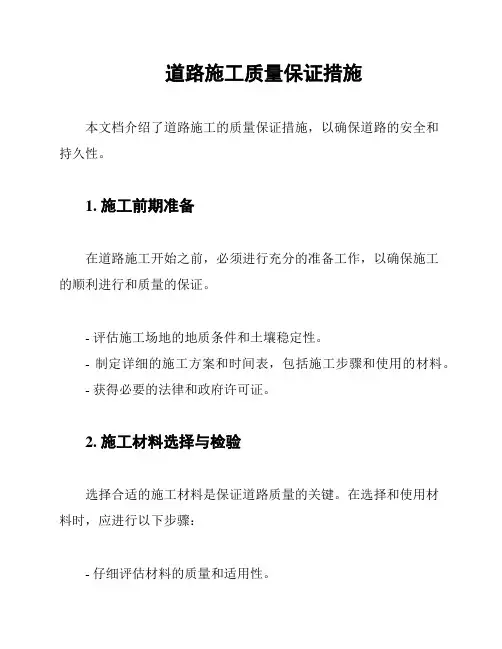 道路施工质量保证措施

本文档介绍了道路施工的质量保证措施，以确保道路的安全和持久性。

1. 施工前期准备

在道路施工开始之前，必须进行充分的准备工作，以确保施工的顺利进行和质量的保证。

- 评估施工场地的地质条件和土壤稳定性。
- 制定详细的施工方案和时间表，包括施工步骤和使用的材料。
- 获得必要的法律和政府许可证。

2. 施工材料选择与检验

选择合适的施工材料是保证道路质量的关键。在选择和使用材料时，应进行以下步骤：

- 仔细评估材料的质量和适用性。